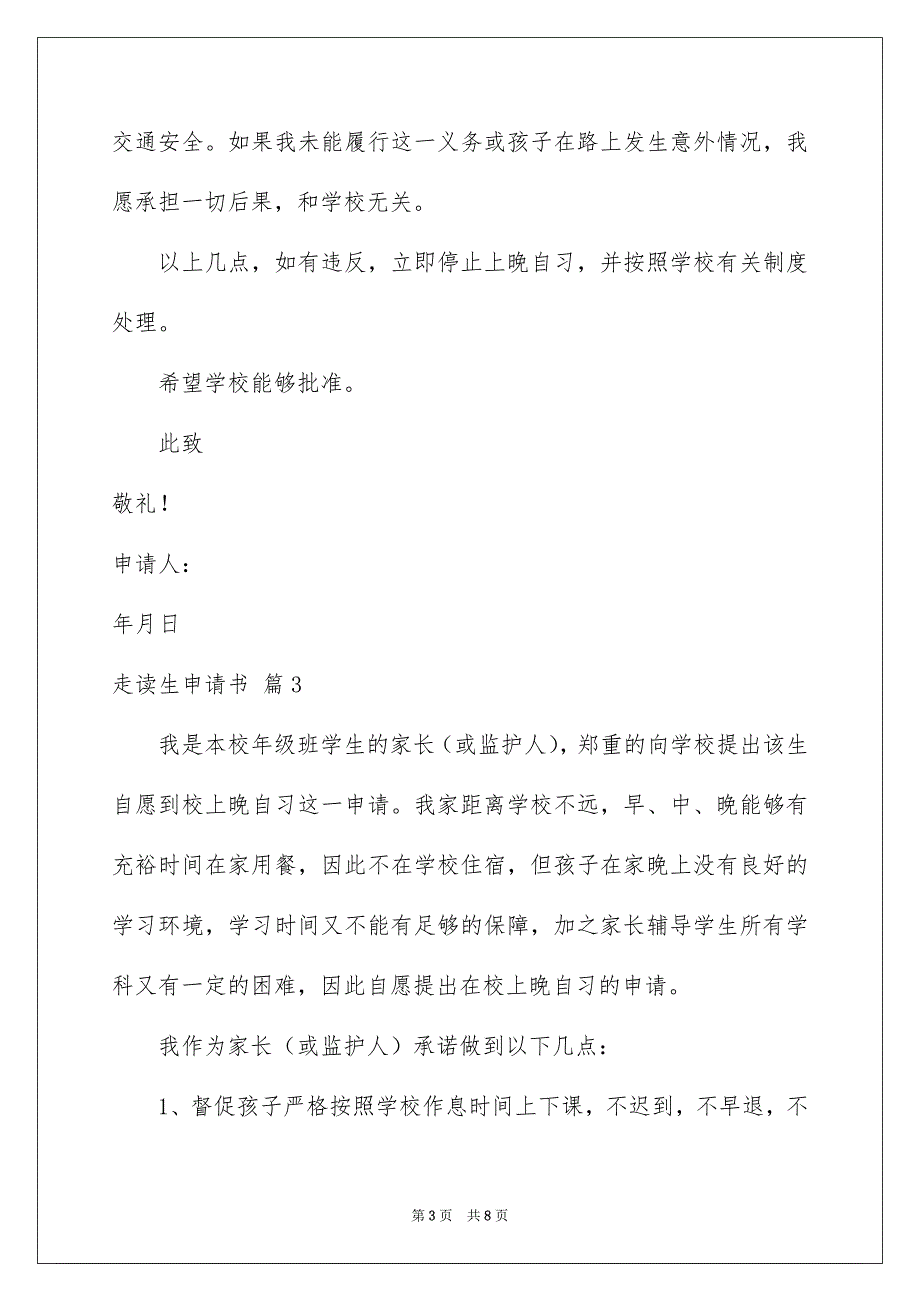 交通安全。如果我未能履行这一义务或孩子在路上发生意外情况，我愿承担一切后果，和学校无关。

以上几点，如有违反，立即停止上晚自习，并按照学校有关制度处理。

希望学校能够批准。

此致

敬礼！

申请人：

年月日

走读生申请书 篇3

我是本校年级班学生的家长（或监护人），郑重的向学校提出该生自愿到校上晚自习这一申请。我家距离学校不远，早、中、晚能够有充裕时间在家用餐，因此不在学校住宿，但孩子在家晚上没有良好的学习环境，学习时间又不能有足够的保障，加之家长辅导学生所有学科又有一定的困难，因此自愿提出在校上晚自习的申请。

我作为家长（或监护人）承诺做到以下几点：

1、督促孩子严格按照学校作息时间上下课，不迟到，不早退，不

第3页 共8页